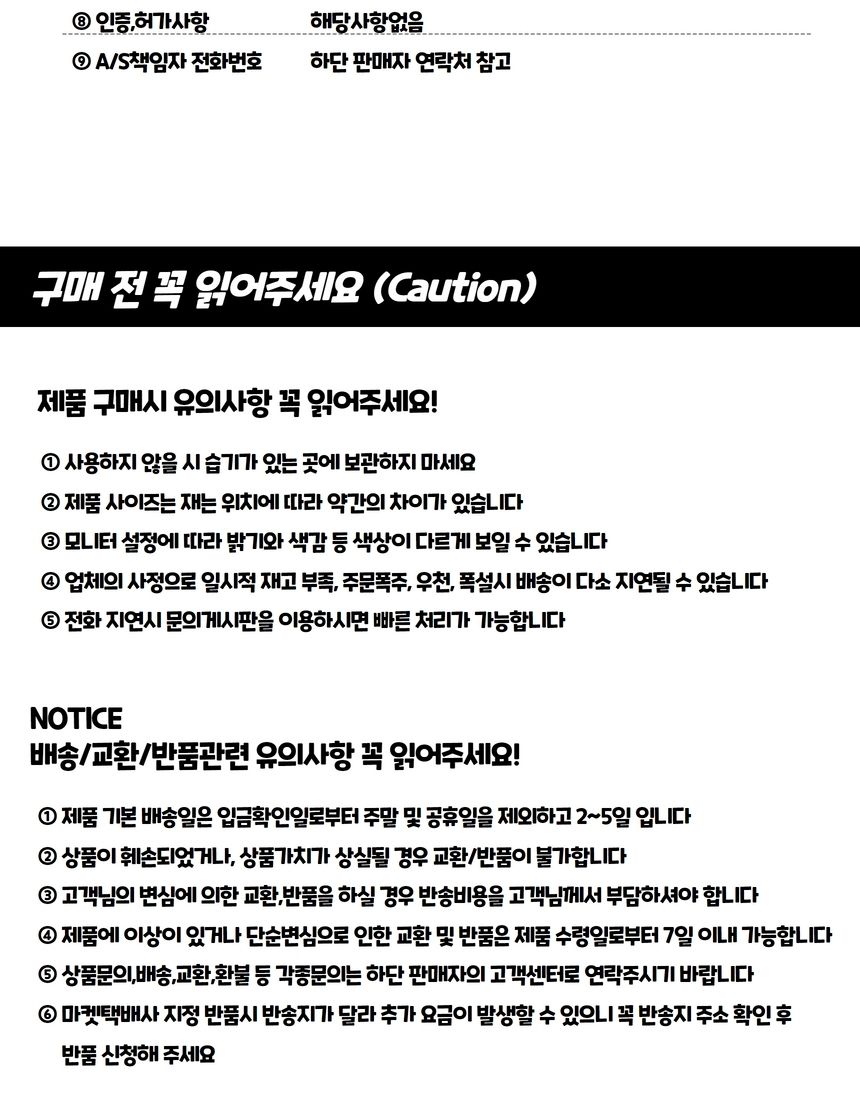 ⑧ 인증,허가사항 해당사항없음

⑨ A/S책임자 전화번호 하단 판매자 연락처 참고

구매 전 꼭 읽어주세요 (Caution)

제품 구매시 유의사항 꼭 읽어주세요!

① 사용하지 않을 시 습기가 있는 곳에 보관하지 마세요

② 제품 사이즈는 재는 위치에 따라 약간의 차이가 있습니다

③ 모니터 설정에 따라 밝기와 색감 등 색상이 다르게 보일 수 있습니다

④ 업체의 사정으로 일시적 재고 부족, 주문폭주, 우천, 폭설시 배송이 다소 지연될 수 있습니다

⑤ 전화 지연시 문의게시판을 이용하시면 빠른 처리가 가능합니다

NOTICE
배송/교환/반품관련 유의사항 꼭 읽어주세요!

① 제품 기본 배송일은 입금확인일로부터 주말 및 공휴일을 제외하고 2~5일 입니다

② 상품이 훼손되었거나, 상품가치가 상실될 경우 교환/반품이 불가합니다

③ 고객님의 변심에 의한 교환,반품을 하실 경우 반송비용을 고객님께서 부담하셔야 합니다

④ 제품에 이상이 있거나 단순변심으로 인한 교환 및 반품은 제품 수령일로부터 7일 이내 가능합니다

⑤ 상품문의,배송,교환,환불 등 각종문의는 하단 판매자의 고객센터로 연락주시기 바랍니다

⑥ 마켓택배사 지정 반품시 반송지가 달라 추가 요금이 발생할 수 있으니 꼭 반송지 주소 확인 후 반품 신청해 주세요